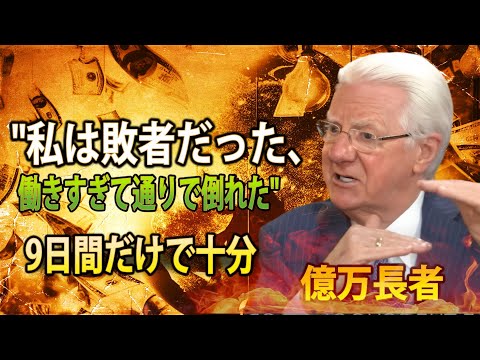 "私は敗者だった、
働きすぎて通りで倒れた"

9日間だけで十分

億万長者